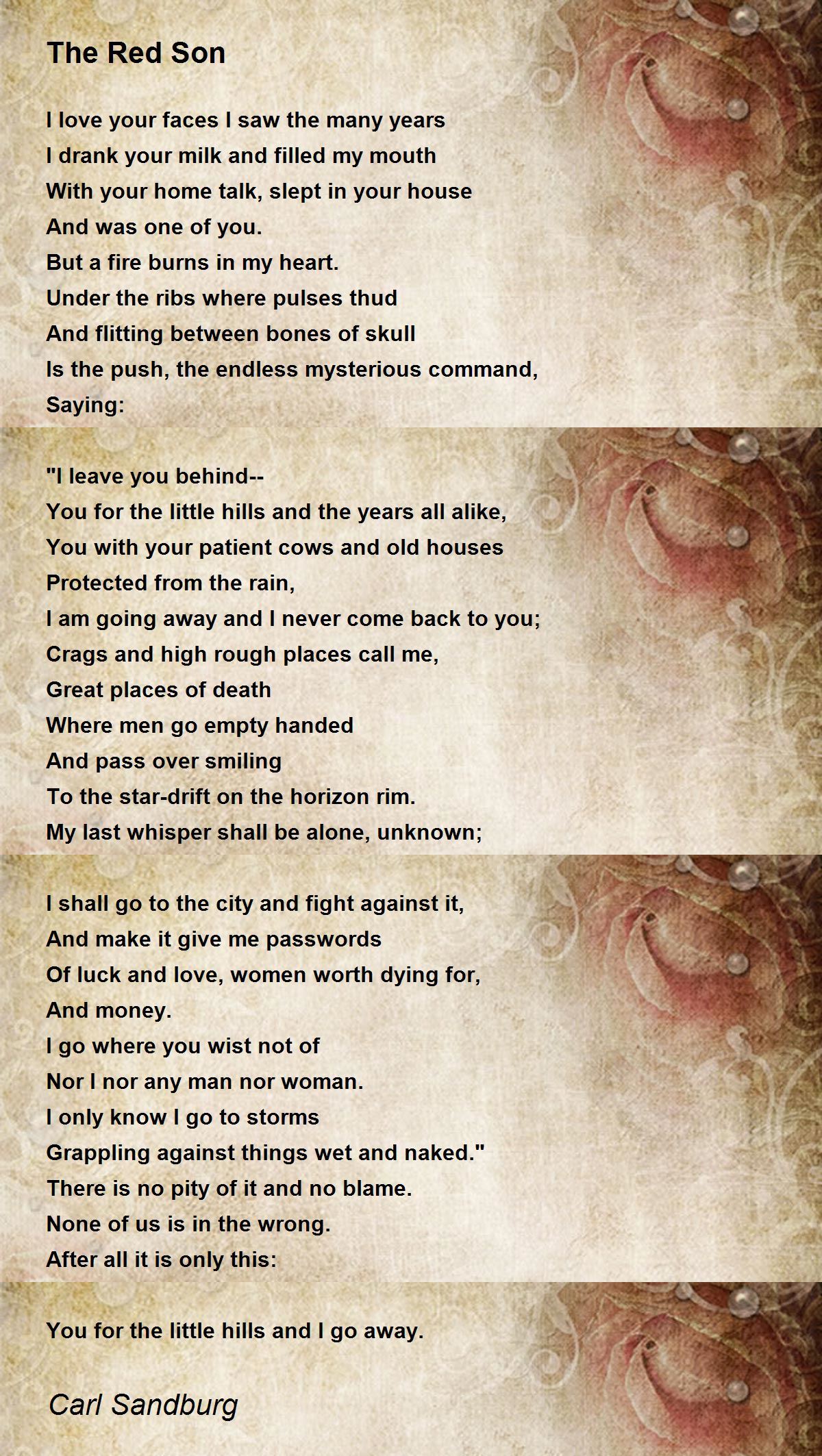 The Red Son

I love your faces I saw the many years
I drank your milk and filled my mouth
With your home talk, slept in your house
And was one of you.
But a fire burns in my heart.
Under the ribs where pulses thud
And flitting between bones of skull
Is the push, the endless mysterious command,
Saying:

"I leave you behind--
You for the little hills and the years all alike,
You with your patient cows and old houses
Protected from the rain,
I am going away and I never come back to you;
Crags and high rough places call me,
Great places of death
Where men go empty handed
And pass over smiling
To the star-drift on the horizon rim.
My last whisper shall be alone, unknown;

I shall go to the city and fight against it,
And make it give me passwords
Of luck and love, women worth dying for,
And money.
I go where you wist not of
Nor I nor any man nor woman.
I only know I go to storms
Grappling against things wet and naked."
There is no pity of it and no blame.
None of us is in the wrong.
After all it is only this:

You for the little hills and I go away.

Carl Sandburg